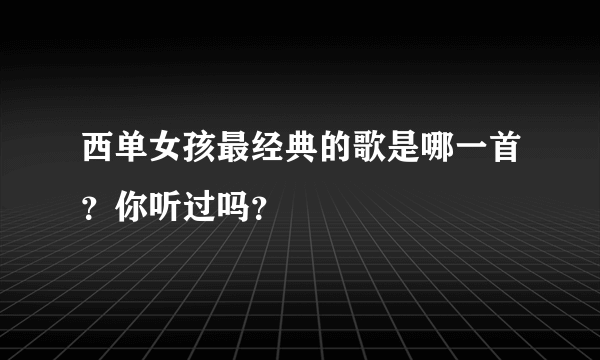 西单女孩最经典的歌是哪一首？你听过吗？